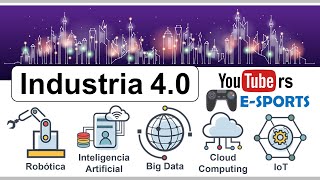 Industria 4.0

YouTubers
E-SPORTS

Robótica

Inteligencia Artificial

Big Data

Cloud Computing

IoT